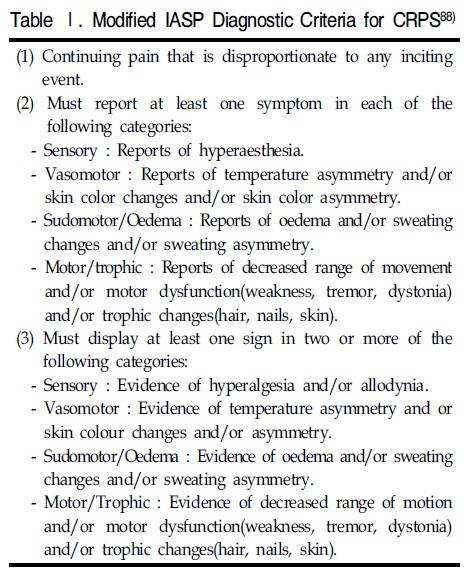 Table Ⅰ. Modified IASP Diagnostic Criteria for CRPS$^{88)}$

(1) Continuing pain that is disproportionate to any inciting event.

(2) Must report at least one symptom in each of the following categories:
- Sensory : Reports of hyperaesthesia.
- Vasomotor : Reports of temperature asymmetry and/or skin color changes and/or skin color asymmetry.
- Sudomotor/Oedema : Reports of oedema and/or sweating changes and/or sweating asymmetry.
- Motor/trophic : Reports of decreased range of movement and/or motor dysfunction(weakness, tremor, dystonia) and/or trophic changes(hair, nails, skin).

(3) Must display at least one sign in two or more of the following categories:
- Sensory : Evidence of hyperalgesia and/or allodynia.
- Vasomotor : Evidence of temperature asymmetry and or skin colour changes and/or asymmetry.
- Sudomotor/Oedema : Evidence of oedema and/or sweating changes and/or sweating asymmetry.
- Motor/Trophic : Evidence of decreased range of motion and/or motor dysfunction(weakness, tremor, dystonia) and/or trophic changes(hair, nails, skin).